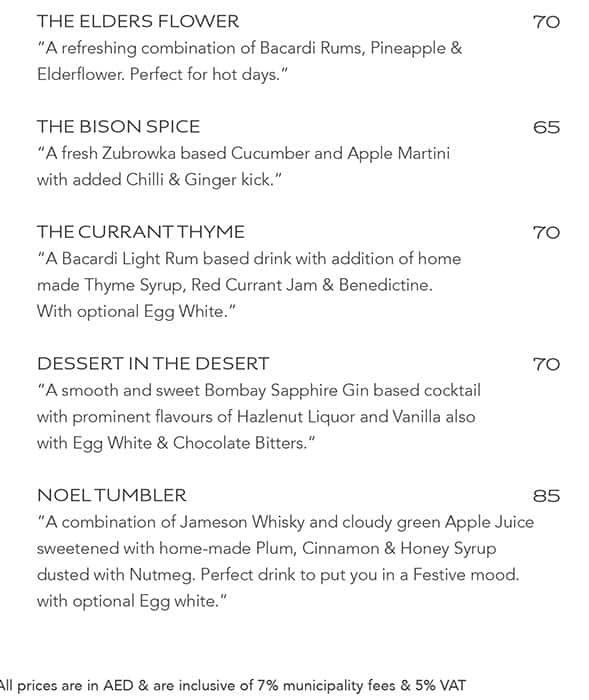 THE ELDERS FLOWER 70
"A refreshing combination of Bacardi Rums, Pineapple & Elderflower. Perfect for hot days."

THE BISON SPICE 65
"A fresh Zubrowka based Cucumber and Apple Martini with added Chilli & Ginger kick."

THE CURRANT THYME 70
"A Bacardi Light Rum based drink with addition of home made Thyme Syrup, Red Currant Jam & Benedictine. With optional Egg White."

DESSERT IN THE DESERT 70
"A smooth and sweet Bombay Sapphire Gin based cocktail with prominent flavours of Hazlenut Liquor and Vanilla also with Egg White & Chocolate Bitters."

NOEL TUMBLER 85
"A combination of Jameson Whisky and cloudy green Apple Juice sweetened with home-made Plum, Cinnamon & Honey Syrup dusted with Nutmeg. Perfect drink to put you in a Festive mood. with optional Egg white."

All prices are in AED & are inclusive of 7% municipality fees & 5% VAT